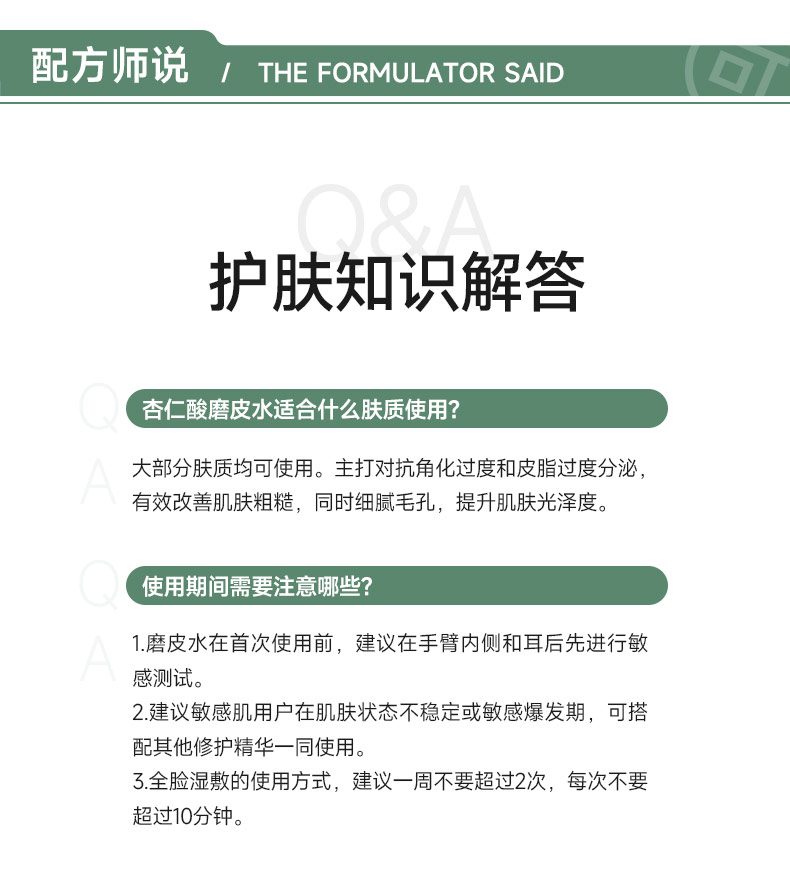 配方师说 / THE FORMULATOR SAID

Q&A

护肤知识解答

Q

杏仁酸磨皮水适合什么肤质使用?

A

大部分肤质均可使用。主打对抗角化过度和皮脂过度分泌,有效改善肌肤粗糙,同时细腻毛孔,提升肌肤光泽度。

Q

使用期间需要注意哪些?

A

1.磨皮水在首次使用前,建议在手臂内侧和耳后先进行敏感测试。
2.建议敏感肌用户在肌肤状态不稳定或敏感爆发期,可搭配其他修护精华一同使用。
3.全脸湿敷的使用方式,建议一周不要超过2次,每次不要超过10分钟。